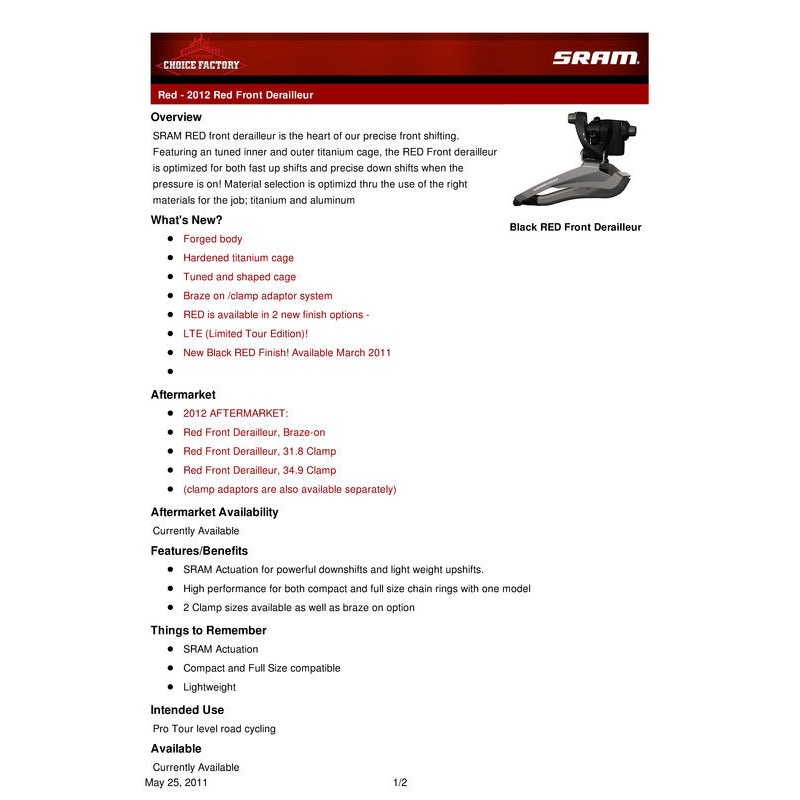 CHOICE FACTORY

SRAM

Red - 2012 Red Front Derailleur

Overview

SRAM RED front derailleur is the heart of our precise front shifting. Featuring an tuned inner and outer titanium cage, the RED Front derailleur is optimized for both fast up shifts and precise down shifts when the pressure is on! Material selection is optimizd thru the use of the right materials for the job; titanium and aluminum

Black RED Front Derailleur

What's New?

- Forged body
- Hardened titanium cage
- Tuned and shaped cage
- Braze on /clamp adaptor system
- RED is available in 2 new finish options -
- LTE (Limited Tour Edition)!
- New Black RED Finish! Available March 2011
-

Aftermarket

- 2012 AFTERMARKET:
- Red Front Derailleur, Braze-on
- Red Front Derailleur, 31.8 Clamp
- Red Front Derailleur, 34.9 Clamp
- (clamp adaptors are also available separately)

Aftermarket Availability

Currently Available

Features/Benefits

- SRAM Actuation for powerful downshifts and light weight upshifts.
- High performance for both compact and full size chain rings with one model
- 2 Clamp sizes available as well as braze on option

Things to Remember

- SRAM Actuation
- Compact and Full Size compatible
- Lightweight

Intended Use

Pro Tour level road cycling

Available

Currently Available

May 25, 2011

1/2